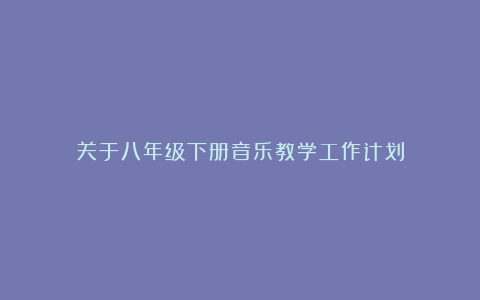 关于八年级下册音乐教学工作计划